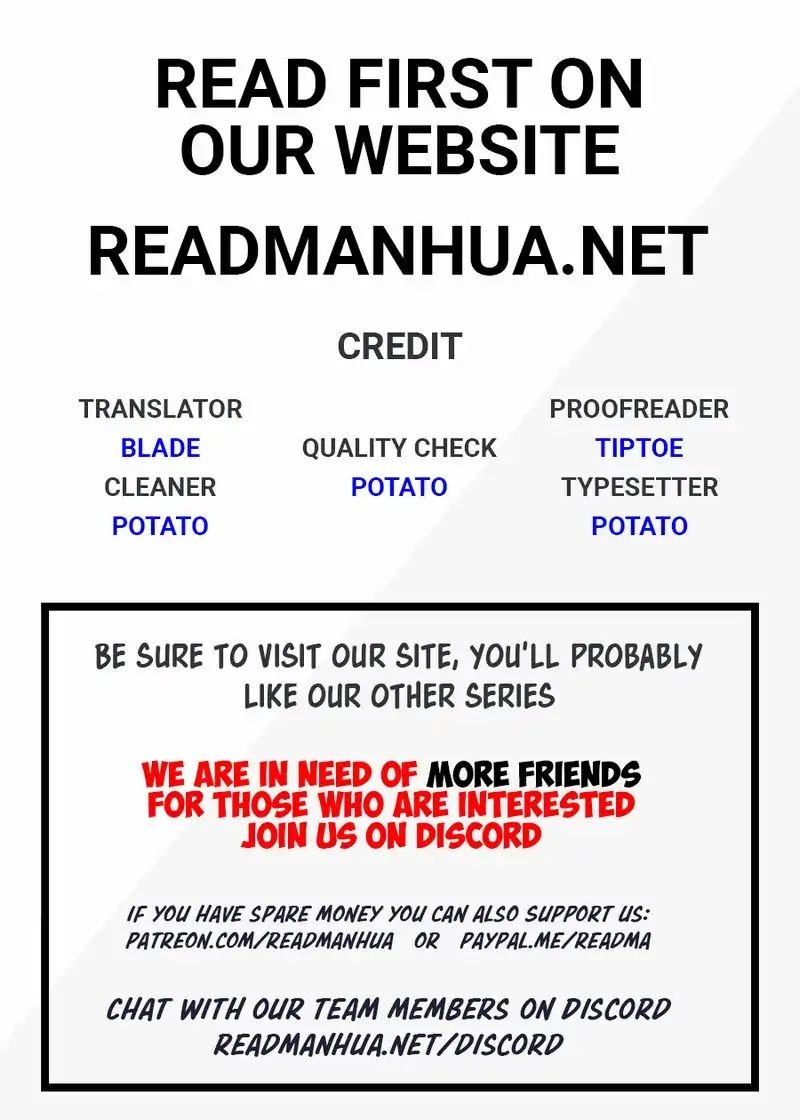 READ FIRST ON OUR WEBSITE

READMANHUA.NET

CREDIT

TRANSLATOR
BLADE
CLEANER
POTATO

QUALITY CHECK
POTATO

PROOFREADER
TIPTOE
TYPESETTER
POTATO

BE SURE TO VISIT OUR SITE, YOU'LL PROBABLY LIKE OUR OTHER SERIES

WE ARE IN NEED OF MORE FRIENDS FOR THOSE WHO ARE INTERESTED JOIN US ON DISCORD

IF YOU HAVE SPARE MONEY YOU CAN ALSO SUPPORT US: PATREON.COM/READMANHUA OR PAYPAL.ME/READMA

CHAT WITH OUR TEAM MEMBERS ON DISCORD READMANHUA.NET/DISCORD